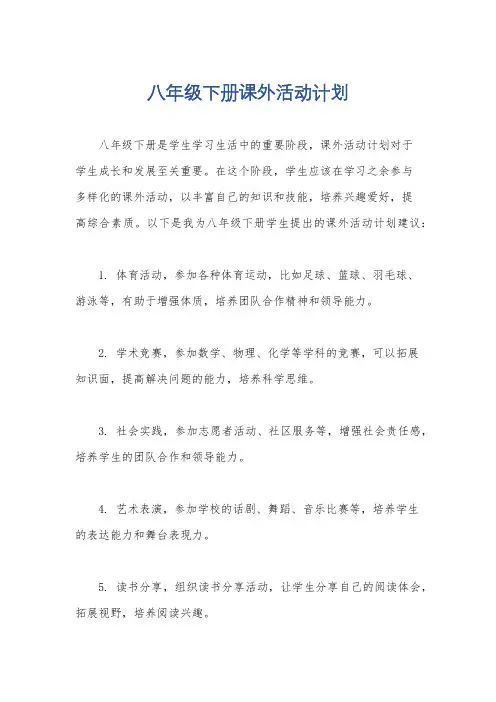 八年级下册课外活动计划

八年级下册是学生学习生活中的重要阶段，课外活动计划对于学生成长和发展至关重要。在这个阶段，学生应该在学习之余参与多样化的课外活动，以丰富自己的知识和技能，培养兴趣爱好，提高综合素质。以下是我为八年级下册学生提出的课外活动计划建议：

1. 体育活动，参加各种体育运动，比如足球、篮球、羽毛球、游泳等，有助于增强体质，培养团队合作精神和领导能力。

2. 学术竞赛，参加数学、物理、化学等学科的竞赛，可以拓展知识面，提高解决问题的能力，培养科学思维。

3. 社会实践，参加志愿者活动、社区服务等，增强社会责任感，培养学生的团队合作和领导能力。

4. 艺术表演，参加学校的话剧、舞蹈、音乐比赛等，培养学生的表达能力和舞台表现力。

5. 读书分享，组织读书分享活动，让学生分享自己的阅读体会，拓展视野，培养阅读兴趣。